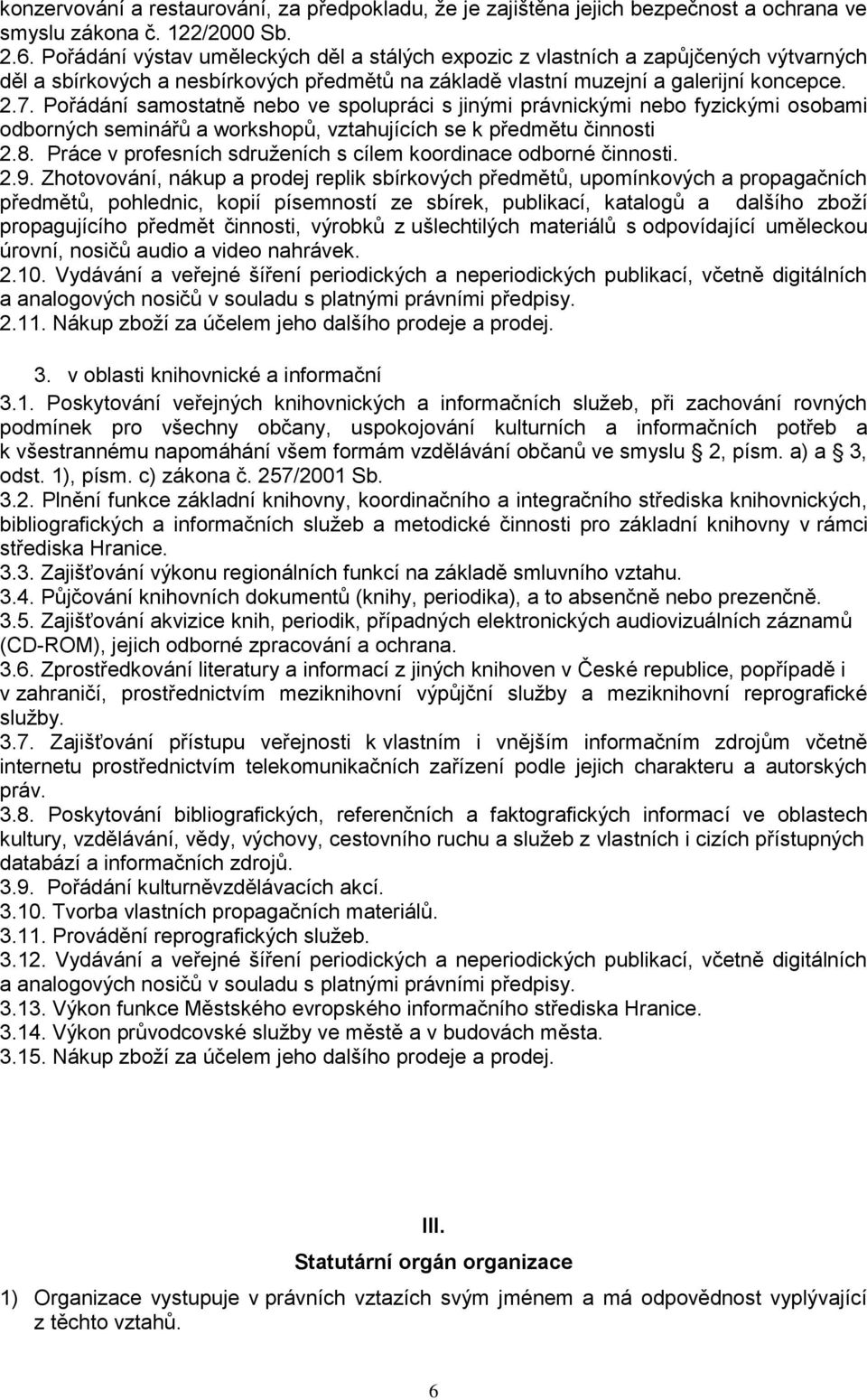 konzervování a restaurování, za předpokladu, že je zajištěna jejich bezpečnost a ochrana ve smyslu zákona č. 122/2000 Sb.
2.6. Pořádání výstav uměleckých děl a stálých expozic z vlastních a zapůjčených výtvarných děl a sbírkových a nesbírkových předmětů na základě vlastní muzejní a galerijní koncepce.
2.7. Pořádání samostatně nebo ve spolupráci s jinými právnickými nebo fyzickými osobami odborných seminářů a workshopů, vztahujících se k předmětu činnosti
2.8. Práce v profesních sdruženích s cílem koordinace odborné činnosti.
2.9. Zhotovování, nákup a prodej replik sbírkových předmětů, upomínkových a propagačních předmětů, pohlednic, kopií písemností ze sbírek, publikací, katalogů a dalšího zboží propagujícího předmět činnosti, výrobků z ušlechtilých materiálů s odpovídající uměleckou úrovní, nosičů audio a video nahrávek.
2.10. Vydávání a veřejné šíření periodických a neperiodických publikací, včetně digitálních a analogových nosičů v souladu s platnými právními předpisy.
2.11. Nákup zboží za účelem jeho dalšího prodeje a prodej.

3. v oblasti knihovnické a informační
3.1. Poskytování veřejných knihovnických a informačních služeb, při zachování rovných podmínek pro všechny občany, uspokojování kulturních a informačních potřeb a k všestrannému napomáhání všem formám vzdělávání občanů ve smyslu § 2, písm. a) a § 3, odst. 1), písm. c) zákona č. 257/2001 Sb.
3.2. Plnění funkce základní knihovny, koordinačního a integračního střediska knihovnických, bibliografických a informačních služeb a metodické činnosti pro základní knihovny v rámci střediska Hranice.
3.3. Zajišťování výkonu regionálních funkcí na základě smluvního vztahu.
3.4. Půjčování knihovních dokumentů (knihy, periodika), a to absenčně nebo prezenčně.
3.5. Zajišťování akvizice knih, periodik, případných elektronických audiovizuálních záznamů (CD-ROM), jejich odborné zpracování a ochrana.
3.6. Zprostředkování literatury a informací z jiných knihoven v České republice, popřípadě i v zahraničí, prostřednictvím meziknihovní výpůjční služby a meziknihovní reprografické služby.
3.7. Zajišťování přístupu veřejnosti k vlastním i vnějším informačním zdrojům včetně internetu prostřednictvím telekomunikačních zařízení podle jejich charakteru a autorských práv.
3.8. Poskytování bibliografických, referenčních a faktografických informací ve oblastech kultury, vzdělávání, vědy, výchovy, cestovního ruchu a služeb z vlastních i cizích přístupných databází a informačních zdrojů.
3.9. Pořádání kulturněvzdělávacích akcí.
3.10. Tvorba vlastních propagačních materiálů.
3.11. Provádění reprografických služeb.
3.12. Vydávání a veřejné šíření periodických a neperiodických publikací, včetně digitálních a analogových nosičů v souladu s platnými právními předpisy.
3.13. Výkon funkce Městského evropského informačního střediska Hranice.
3.14. Výkon průvodcovské služby ve městě a v budovách města.
3.15. Nákup zboží za účelem jeho dalšího prodeje a prodej.

III.
Statutární orgán organizace

1) Organizace vystupuje v právních vztazích svým jménem a má odpovědnost vyplývající z těchto vztahů.

6